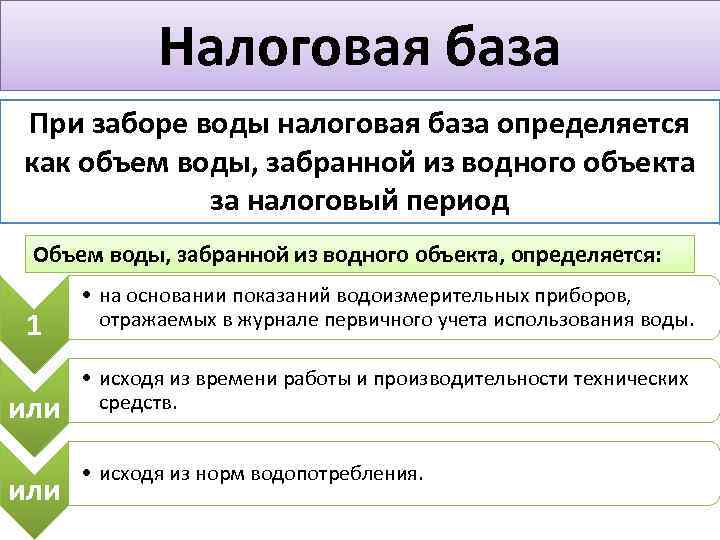 Налоговая база

При заборе воды налоговая база определяется как объем воды, забранной из водного объекта за налоговый период

Объем воды, забранной из водного объекта, определяется:

1

• на основании показаний водоизмерительных приборов, отражаемых в журнале первичного учета использования воды.

или

• исходя из времени работы и производительности технических средств.

или

• исходя из норм водопотребления.